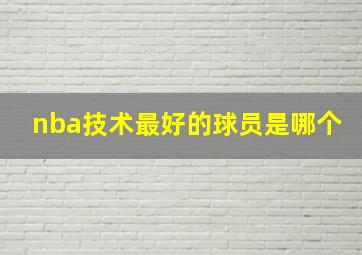 nba技术最好的球员是哪个